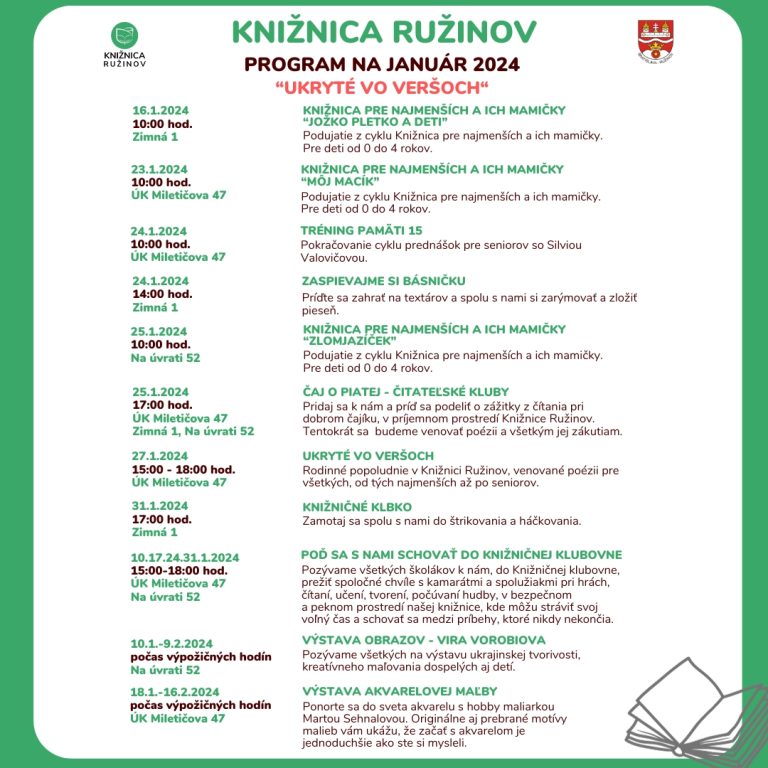 KNIŽNICA RUŽINOV

KNIŽNICA RUŽINOV
PROGRAM NA JANUÁR 2024
“UKRYTÉ VO VERŠOCH“

16.1.2024
10:00 hod.
Zimná 1

KNIŽNICA PRE NAJMENŠÍCH A ICH MAMIČKY
“JOŽKO PLETKO A DETI”
Podujatie z cyklu Knižnica pre najmenších a ich mamičky. Pre deti od 0 do 4 rokov.

23.1.2024
10:00 hod.
ÚK Miletičova 47

KNIŽNICA PRE NAJMENŠÍCH A ICH MAMIČKY
“MÔJ MACÍK”
Podujatie z cyklu Knižnica pre najmenších a ich mamičky. Pre deti od 0 do 4 rokov.

24.1.2024
10:00 hod.
ÚK Miletičova 47

TRÉNING PAMÄTI 15
Pokračovanie cyklu prednášok pre seniorov so Silviou Valovičovou.

24.1.2024
14:00 hod.
Zimná 1

ZASPIEVAJME SI BÁSNIČKU
Príďte sa zahrať na textárov a spolu s nami si zarýmovať a zložiť pieseň.

25.1.2024
10:00 hod.
Na úvrati 52

KNIŽNICA PRE NAJMENŠÍCH A ICH MAMIČKY
“ZLOMJAZÍČEK”
Podujatie z cyklu Knižnica pre najmenších a ich mamičky. Pre deti od 0 do 4 rokov.

25.1.2024
17:00 hod.
ÚK Miletičova 47
Zimná 1, Na úvrati 52

ČAJ O PIATEJ - ČITATEĽSKÉ KLUBY
Pridaj sa k nám a príď sa podeliť o zážitky z čítania pri dobrom čajíku, v príjemnom prostredí Knižnice Ružinov. Tentokrát sa budeme venovať poézii a všetkým jej zákutiam.

27.1.2024
15:00 - 18:00 hod.
ÚK Miletičova 47

UKRYTÉ VO VERŠOCH
Rodinné popoludnie v Knižnici Ružinov, venované poézii pre všetkých, od tých najmenších až po seniorov.

31.1.2024
17:00 hod.
Zimná 1

KNIŽNIČNÉ KLBKO
Zamotaj sa spolu s nami do štrikovania a háčkovania.

10.17.24.31.1.2024
15:00-18:00 hod.
ÚK Miletičova 47
Na úvrati 52

POĎ SA S NAMI SCHOVAŤ DO KNIŽNIČNEJ KLUBOVNE
Pozývame všetkých školákov k nám, do Knižničnej klubovne, prežiť spoločné chvíle s kamarátmi a spolužiakmi pri hrách, čítaní, učení, tvorení, počúvaní hudby, v bezpečnom a peknom prostredí našej knižnice, kde môžu stráviť svoj voľný čas a schovať sa medzi príbehy, ktoré nikdy nekončia.

10.1.-9.2.2024
počas výpožičných hodín
Na úvrati 52

VÝSTAVA OBRAZOV - VIRA VOROBIOVA
Pozývame všetkých na výstavu ukrajinskej tvorivosti, kreatívneho maľovania dospelých aj detí.

18.1.-16.2.2024
počas výpožičných hodín
ÚK Miletičova 47

VÝSTAVA AKVARELOVEJ MAĽBY
Ponorte sa do sveta akvarelu s hobby maliarkou Martou Sehnalovou. Originálne aj prebrané motívy malieb vám ukážu, že začať s akvarelom je jednoduchšie ako ste si mysleli.